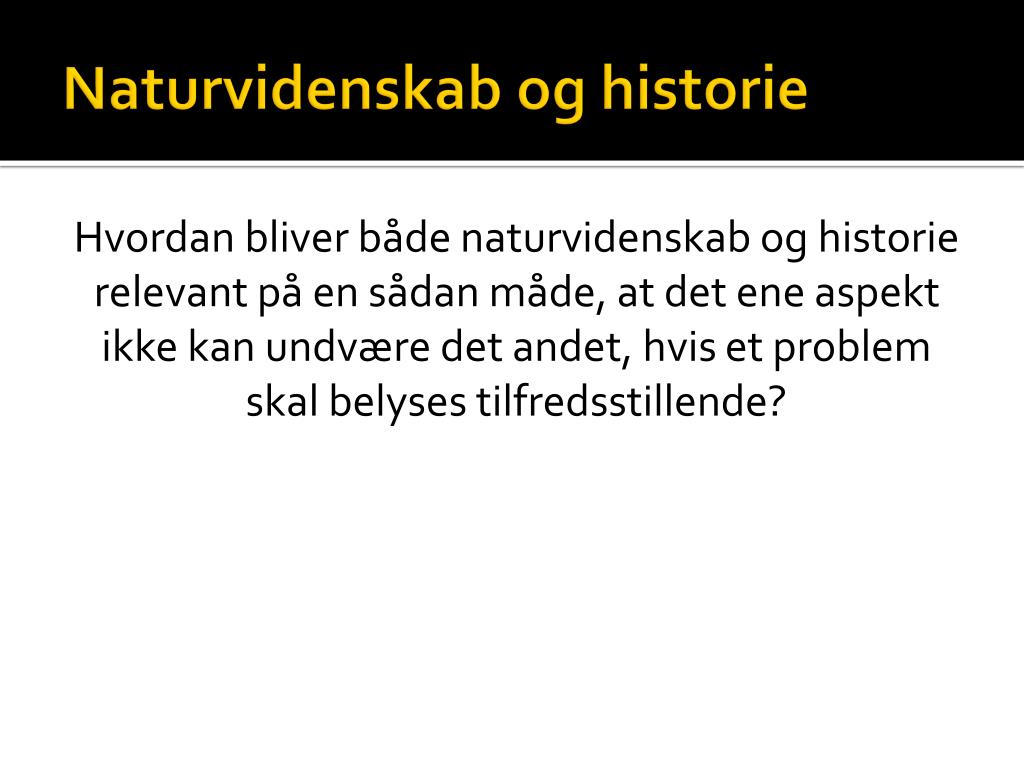 Naturvidenskab og historie

Hvordan bliver både naturvidenskab og historie relevant på en sådan måde, at det ene aspekt ikke kan undvære det andet, hvis et problem skal belyses tilfredsstillende?